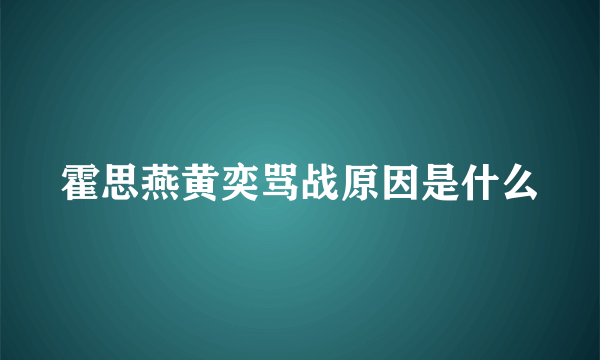 霍思燕黄奕骂战原因是什么